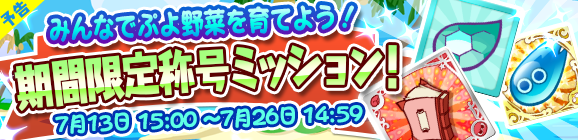 予告

みんなでぷよ野菜を育てよう!

期間限定称号ミッション!

7月13日 15:00 ~7月26日 14:59